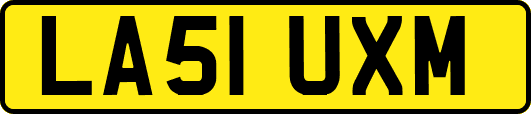 LA51 UXM